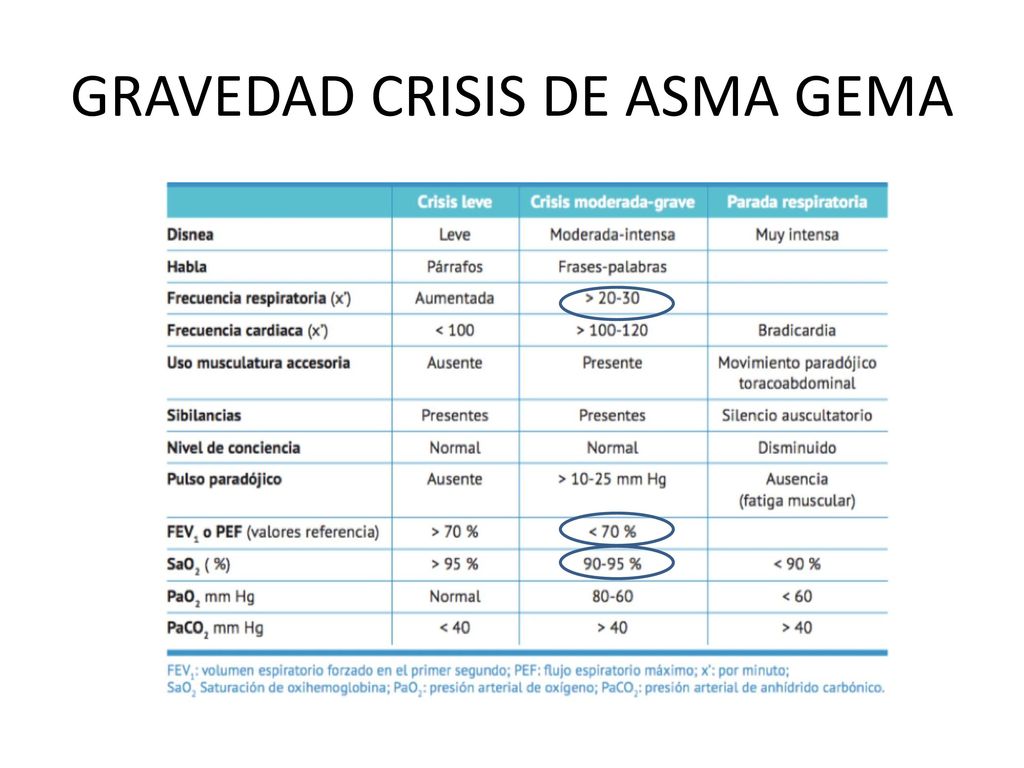 GRAVEDAD CRISIS DE ASMA GEMA

| | Crisis leve | Crisis moderada-grave | Parada respiratoria |
|---|---|---|---|
| Disnea | Leve | Moderada-intensa | Muy intensa |
| Habla | Párrafos | Frases-palabras | |
| Frecuencia respiratoria (x') | Aumentada | > 20-30 | |
| Frecuencia cardiaca (x') | < 100 | > 100-120 | Bradicardia |
| Uso musculatura accesoria | Ausente | Presente | Movimiento paradójico toracoabdominal |
| Sibilancias | Presentes | Presentes | Silencio auscultatorio |
| Nivel de conciencia | Normal | Normal | Disminuido |
| Pulso paradójico | Ausente | > 10-25 mm Hg | Ausencia (fatiga muscular) |
| $FEV_1$ o PEF (valores referencia) | > 70 % | < 70 % | |
| $SaO_2$ ( %) | > 95 % | 90-95 % | < 90 % |
| $PaO_2$ mm Hg | Normal | 80-60 | < 60 |
| $PaCO_2$ mm Hg | < 40 | > 40 | > 40 |

$FEV_1$: volumen espiratorio forzado en el primer segundo; PEF: flujo espiratorio máximo; x': por minuto; $SaO_2$ Saturación de oxihemoglobina; $PaO_2$: presión arterial de oxígeno; $PaCO_2$: presión arterial de anhídrido carbónico.